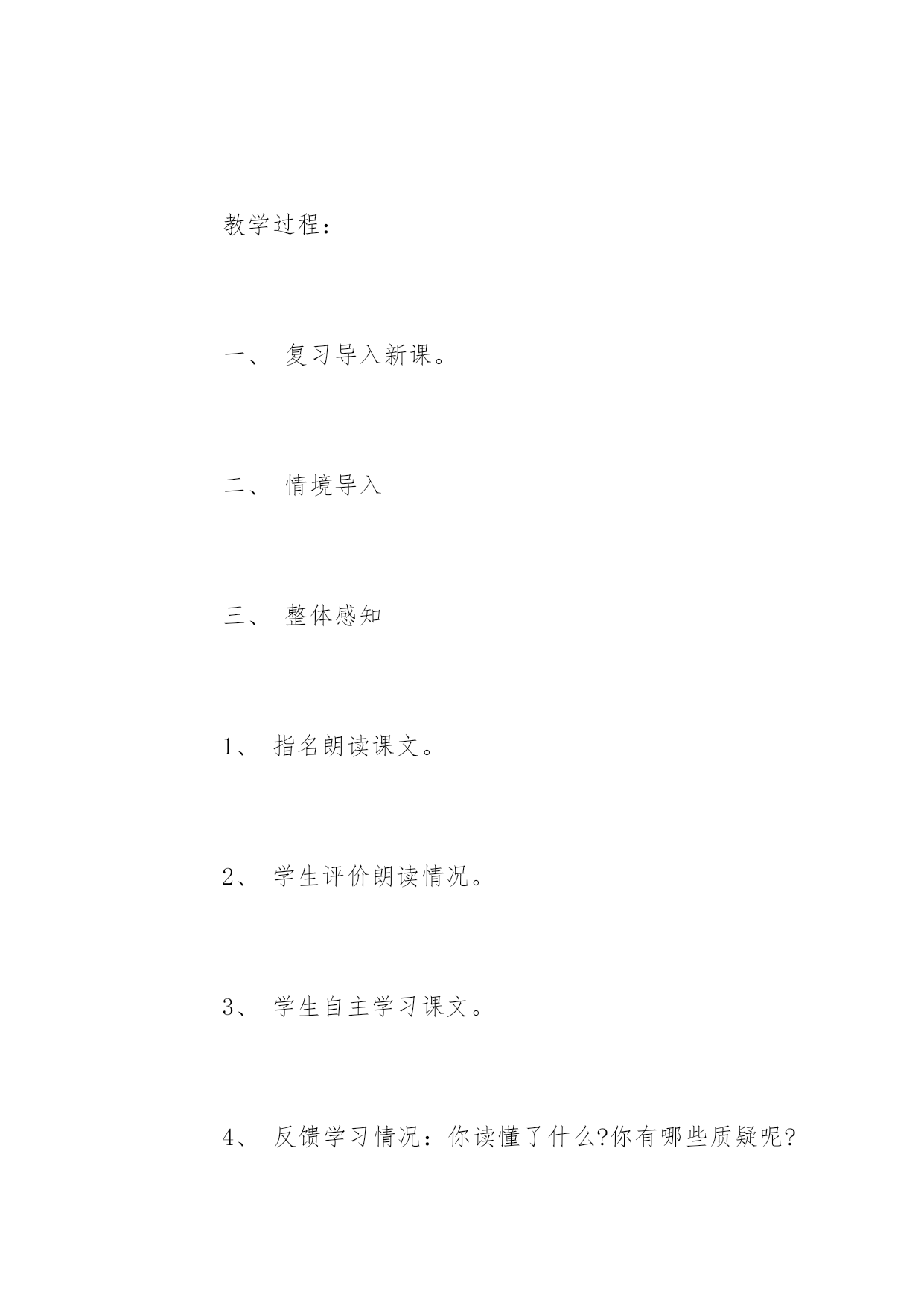 教学过程：

一、 复习导入新课。

二、 情境导入

三、 整体感知

1、 指名朗读课文。

2、 学生评价朗读情况。

3、 学生自主学习课文。

4、 反馈学习情况：你读懂了什么?你有哪些质疑呢?